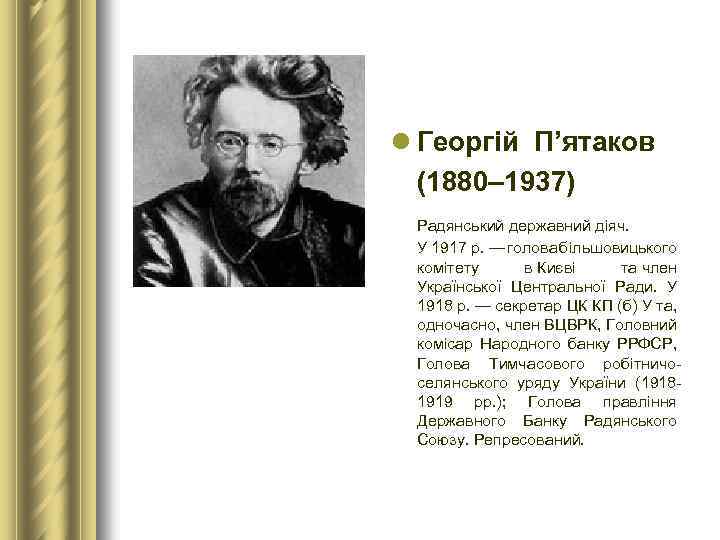 Георгій П’ятаков (1880–1937)

Радянський державний діяч. У 1917 р. — головабільшовицького комітету в Києві та член Української Центральної Ради. У 1918 р. — секретар ЦК КП (б) У та, одночасно, член ВЦВРК, Головний комісар Народного банку РРФСР, Голова Тимчасового робітничо-селянського уряду України (1918-1919 рр.); Голова правління Державного Банку Радянського Союзу. Репресований.